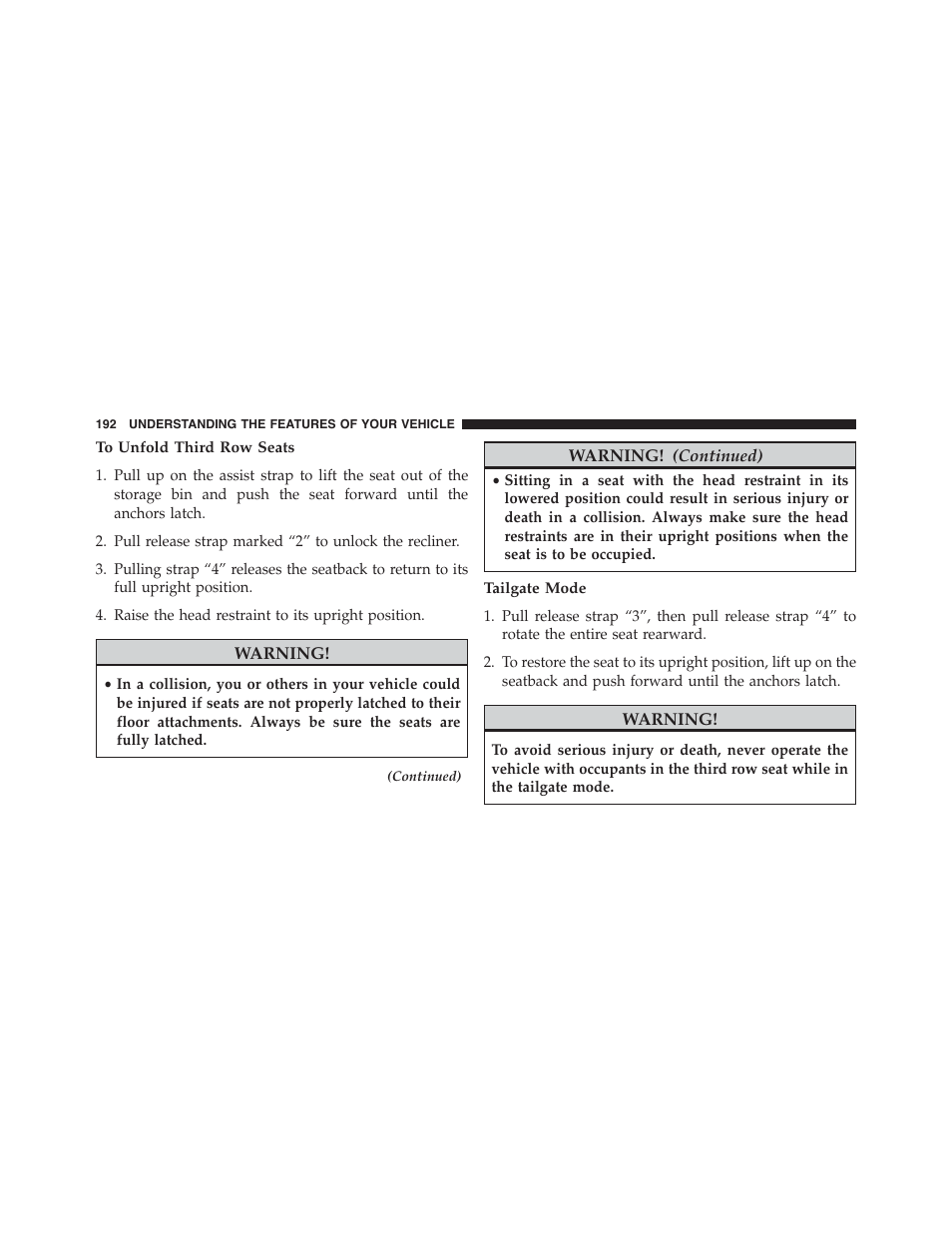 192 UNDERSTANDING THE FEATURES OF YOUR VEHICLE

To Unfold Third Row Seats

1. Pull up on the assist strap to lift the seat out of the storage bin and push the seat forward until the anchors latch.

2. Pull release strap marked “2” to unlock the recliner.

3. Pulling strap “4” releases the seatback to return to its full upright position.

4. Raise the head restraint to its upright position.

WARNING!

• In a collision, you or others in your vehicle could be injured if seats are not properly latched to their floor attachments. Always be sure the seats are fully latched.

(Continued)

WARNING! (Continued)

• Sitting in a seat with the head restraint in its lowered position could result in serious injury or death in a collision. Always make sure the head restraints are in their upright positions when the seat is to be occupied.

Tailgate Mode

1. Pull release strap “3”, then pull release strap “4” to rotate the entire seat rearward.

2. To restore the seat to its upright position, lift up on the seatback and push forward until the anchors latch.

WARNING!

To avoid serious injury or death, never operate the vehicle with occupants in the third row seat while in the tailgate mode.